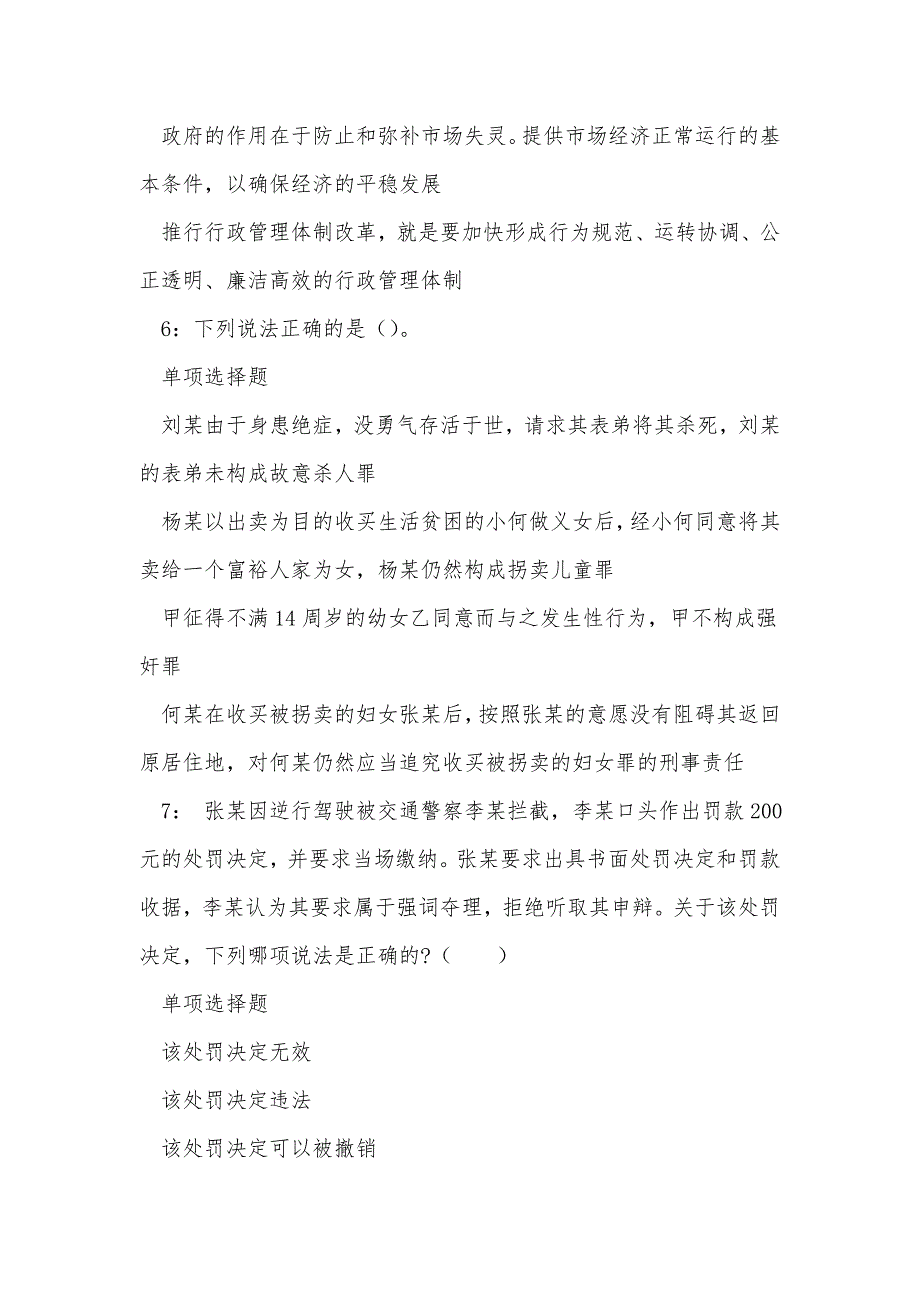 政府的作用在于防止和弥补市场失灵。提供市场经济正常运行的基本条件，以确保经济的平稳发展

推行行政管理体制改革，就是要加快形成行为规范、运转协调、公正透明、廉洁高效的行政管理体制

6：下列说法正确的是（）。

单项选择题

刘某由于身患绝症，没勇气存活于世，请求其表弟将其杀死，刘某的表弟未构成故意杀人罪

杨某以出卖为目的收买生活贫困的小何做义女后，经小何同意将其卖给一个富裕人家为女，杨某仍然构成拐卖儿童罪

甲征得不满14周岁的幼女乙同意而与之发生性行为，甲不构成强奸罪

何某在收买被拐卖的妇女张某后，按照张某的意愿没有阻碍其返回原居住地，对何某仍然应当追究收买被拐卖的妇女罪的刑事责任

7： 张某因逆行驾驶被交通警察李某拦截，李某口头作出罚款200元的处罚决定，并要求当场缴纳。张某要求出具书面处罚决定和罚款收据，李某认为其要求属于强词夺理，拒绝听取其申辩。关于该处罚决定，下列哪项说法是正确的?（　　）

单项选择题

该处罚决定无效

该处罚决定违法

该处罚决定可以被撤销